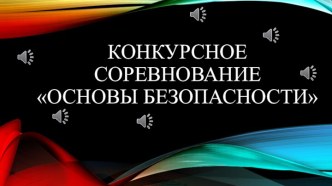 КОНКУРСНОЕ СОРЕВНОВАНИЕ «ОСНОВЫ БЕЗОПАСНОСТИ»